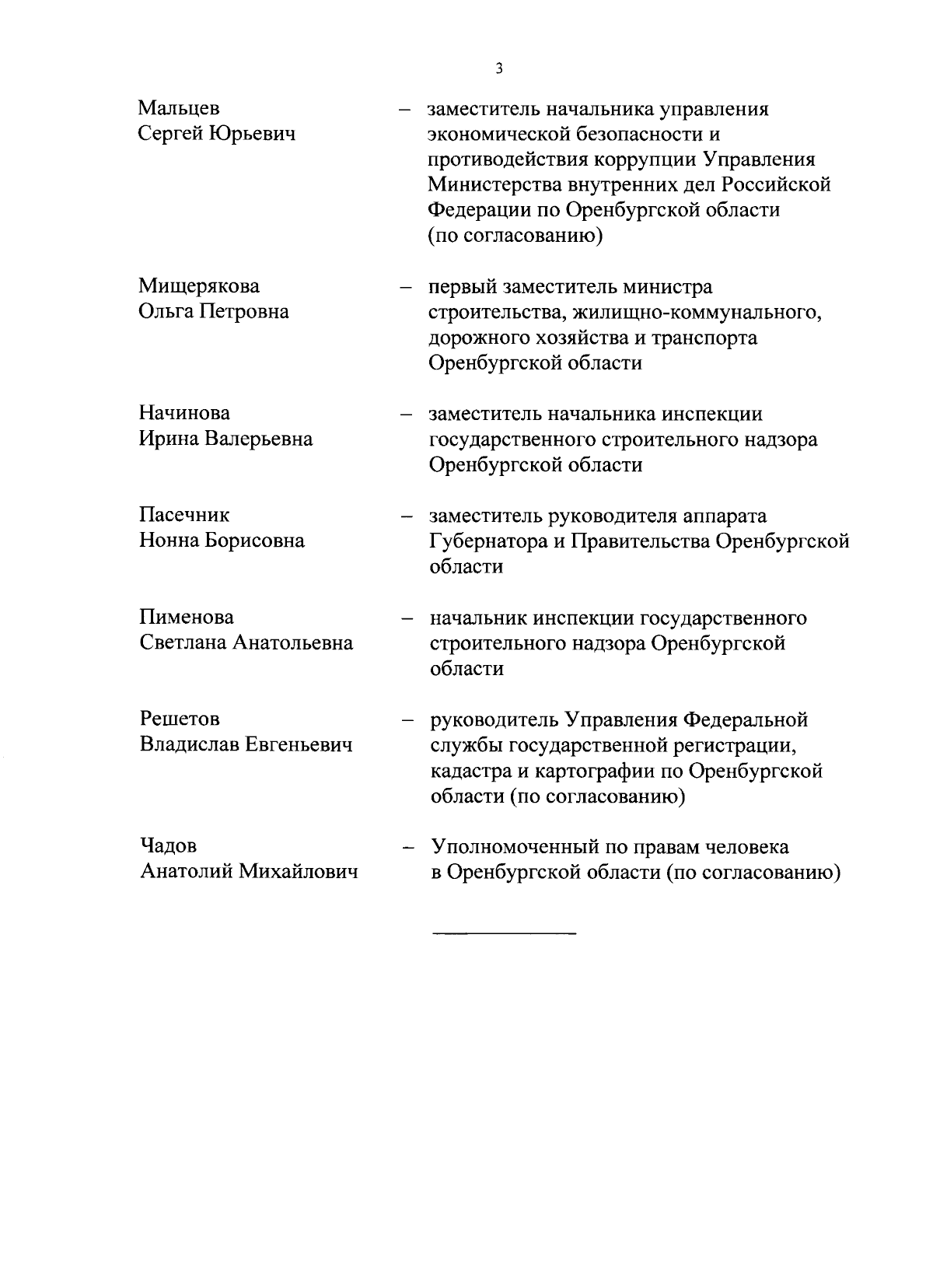 3

Мальцев Сергей Юрьевич – заместитель начальника управления экономической безопасности и противодействия коррупции Управления Министерства внутренних дел Российской Федерации по Оренбургской области (по согласованию)

Мищерякова Ольга Петровна – первый заместитель министра строительства, жилищно-коммунального, дорожного хозяйства и транспорта Оренбургской области

Начинова Ирина Валерьевна – заместитель начальника инспекции государственного строительного надзора Оренбургской области

Пасечник Нонна Борисовна – заместитель руководителя аппарата Губернатора и Правительства Оренбургской области

Пименова Светлана Анатольевна – начальник инспекции государственного строительного надзора Оренбургской области

Решетов Владислав Евгеньевич – руководитель Управления Федеральной службы государственной регистрации, кадастра и картографии по Оренбургской области (по согласованию)

Чадов Анатолий Михайлович – Уполномоченный по правам человека в Оренбургской области (по согласованию)